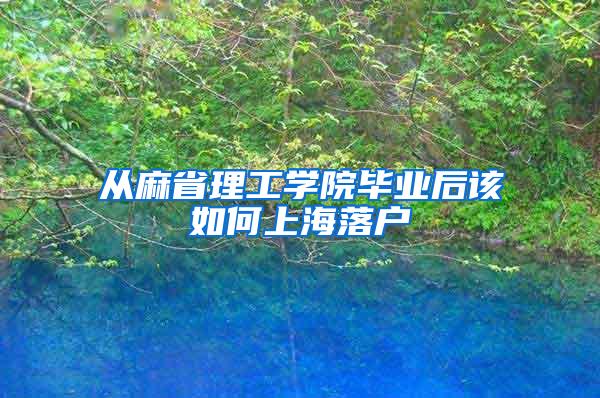 从麻省理工学院毕业后该如何上海落户